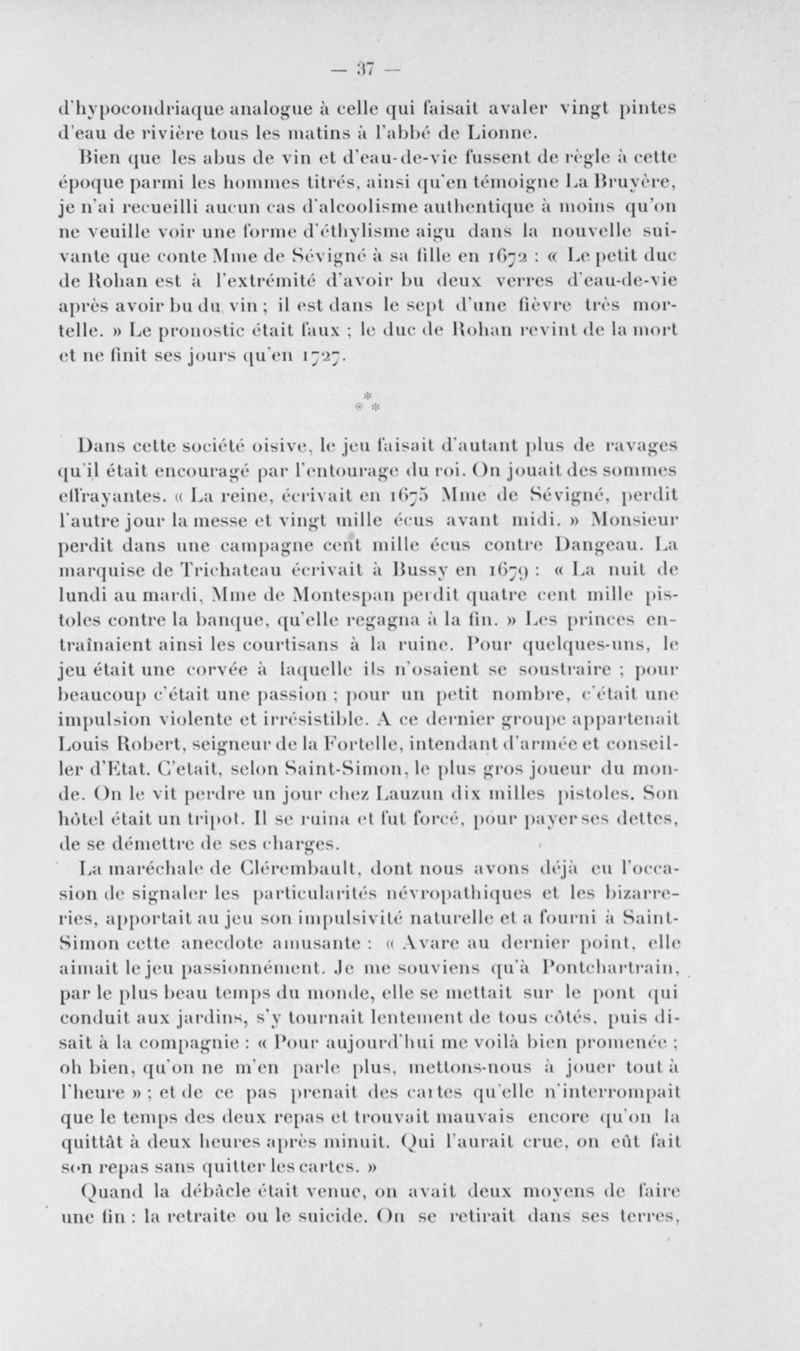 — 37 —

d'hypocondriaque analogue à celle qui faisait avaler vingt pintes d'eau de rivière tous les matins à l'abbé de Lionne.

Bien que les abus de vin et d'eau-de-vie fussent de règle à cette époque parmi les hommes titrés, ainsi qu'en témoigne La Bruyère, je n'ai recueilli aucun cas d'alcoolisme authentique à moins qu'on ne veuille voir une forme d'éthylisme aigu dans la nouvelle suivante que conte Mme de Sévigné à sa fille en 1672 : « Le petit duc de Rohan est à l'extrémité d'avoir bu deux verres d'eau-de-vie après avoir bu du vin ; il est dans le sept d'une fièvre très mortelle. » Le pronostic était faux ; le duc de Rohan revint de la mort et ne finit ses jours qu'en 1727.

\*
\* \*

Dans cette société oisive, le jeu faisait d'autant plus de ravages qu'il était encouragé par l'entourage du roi. On jouait des sommes effrayantes. « La reine, écrivait en 1675 Mme de Sévigné, perdit l'autre jour la messe et vingt mille écus avant midi. » Monsieur perdit dans une campagne cent mille écus contre Dangeau. La marquise de Trichateau écrivait à Bussy en 1679 : « La nuit de lundi au mardi, Mme de Montespan perdit quatre cent mille pistoles contre la banque, qu'elle regagna à la fin. » Les princes entraînaient ainsi les courtisans à la ruine. Pour quelques-uns, le jeu était une corvée à laquelle ils n'osaient se soustraire ; pour beaucoup c'était une passion ; pour un petit nombre, c'était une impulsion violente et irrésistible. A ce dernier groupe appartenait Louis Robert, seigneur de la Fortelle, intendant d'armée et conseiller d'Etat. C'etait, selon Saint-Simon, le plus gros joueur du monde. On le vit perdre un jour chez Lauzun dix milles pistoles. Son hôtel était un tripot. Il se ruina et fut forcé, pour payer ses dettes, de se démettre de ses charges.

La maréchale de Clérembault, dont nous avons déjà eu l'occasion de signaler les particularités névropathiques et les bizarreries, apportait au jeu son impulsivité naturelle et a fourni à Saint-Simon cette anecdote amusante : « Avare au dernier point, elle aimait le jeu passionnément. Je me souviens qu'à Pontchartrain, par le plus beau temps du monde, elle se mettait sur le pont qui conduit aux jardins, s'y tournait lentement de tous côtés, puis disait à la compagnie : « Pour aujourd'hui me voilà bien promenée ; oh bien, qu'on ne m'en parle plus, mettons-nous à jouer tout à l'heure » ; et de ce pas prenait des cartes qu'elle n'interrompait que le temps des deux repas et trouvait mauvais encore qu'on la quittât à deux heures après minuit. Qui l'aurait crue, on eût fait son repas sans quitter les cartes. »

Quand la débâcle était venue, on avait deux moyens de faire une fin : la retraite ou le suicide. On se retirait dans ses terres,